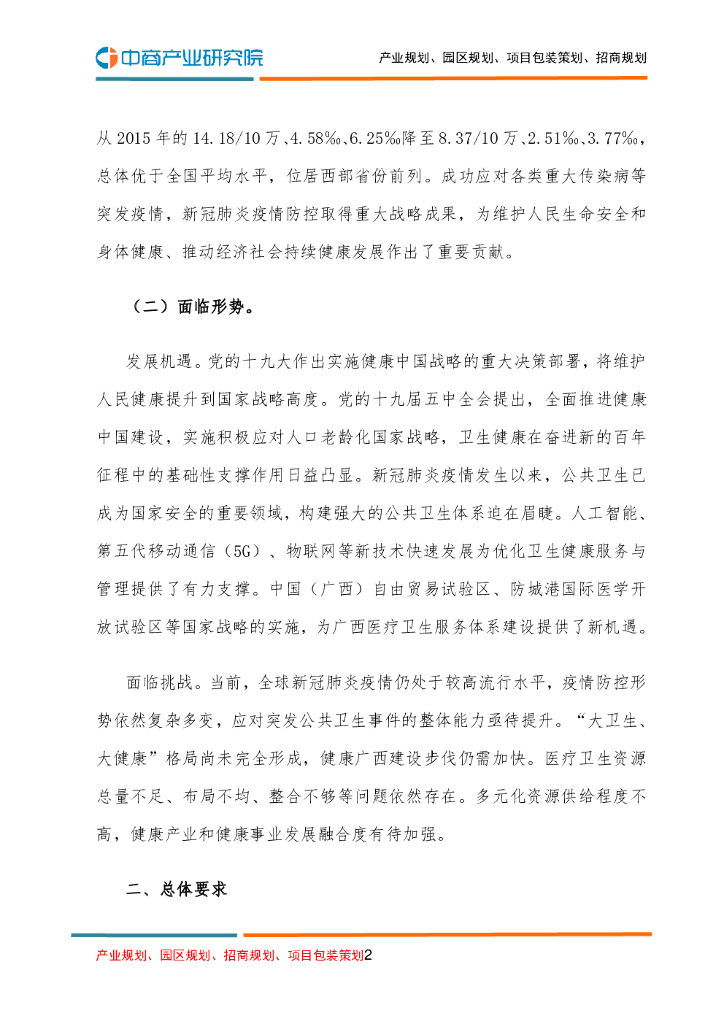 中商产业研究院

产业规划、园区规划、项目包装策划、招商规划

从 2015 年的 14.18/10 万、4.58‰、6.25‰降至 8.37/10 万、2.51‰、3.77‰，总体优于全国平均水平，位居西部省份前列。成功应对各类重大传染病等突发疫情，新冠肺炎疫情防控取得重大战略成果，为维护人民生命安全和身体健康、推动经济社会持续健康发展作出了重要贡献。

（二）面临形势。

发展机遇。党的十九大作出实施健康中国战略的重大决策部署，将维护人民健康提升到国家战略高度。党的十九届五中全会提出，全面推进健康中国建设，实施积极应对人口老龄化国家战略，卫生健康在奋进新的百年征程中的基础性支撑作用日益凸显。新冠肺炎疫情发生以来，公共卫生已成为国家安全的重要领域，构建强大的公共卫生体系迫在眉睫。人工智能、第五代移动通信（5G）、物联网等新技术快速发展为优化卫生健康服务与管理提供了有力支撑。中国（广西）自由贸易试验区、防城港国际医学开放试验区等国家战略的实施，为广西医疗卫生服务体系建设提供了新机遇。

面临挑战。当前，全球新冠肺炎疫情仍处于较高流行水平，疫情防控形势依然复杂多变，应对突发公共卫生事件的整体能力亟待提升。“大卫生、大健康”格局尚未完全形成，健康广西建设步伐仍需加快。医疗卫生资源总量不足、布局不均、整合不够等问题依然存在。多元化资源供给程度不高，健康产业和健康事业发展融合度有待加强。

二、总体要求

产业规划、园区规划、招商规划、项目包装策划2